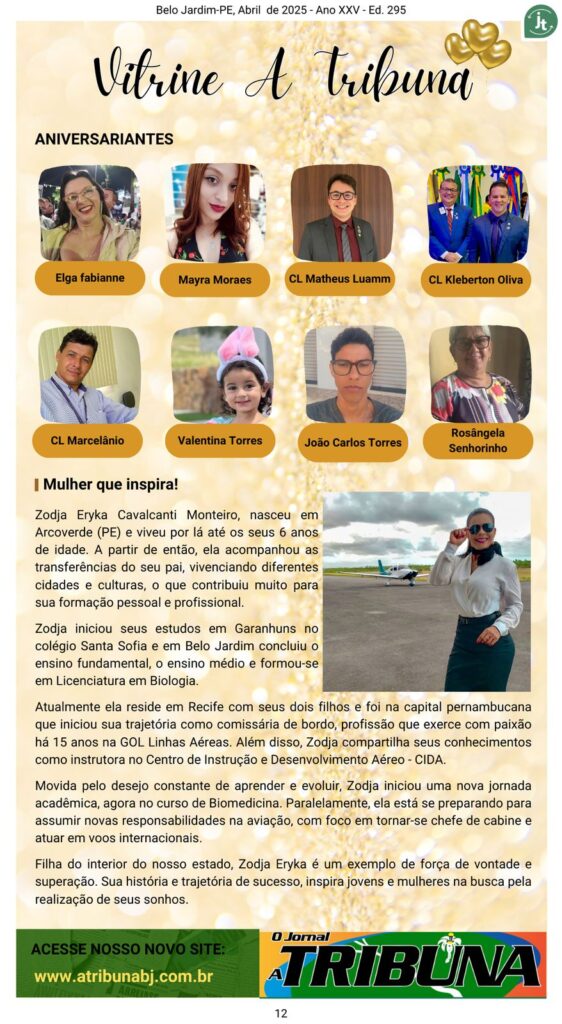 Belo Jardim-PE, Abril de 2025 - Ano XXV - Ed. 295

Vitrine A Tribuna

ANIVERSARIANTES

Elga fabianne

Mayra Moraes

CL Matheus Luamm

CL Kleberton Oliva

CL Marcelânio

Valentina Torres

João Carlos Torres

Rosângela Senhorinho

Mulher que inspira!

Zodja Eryka Cavalcanti Monteiro, nasceu em Arcoverde (PE) e viveu por lá até os seus 6 anos de idade. A partir de então, ela acompanhou as transferências do seu pai, vivenciando diferentes cidades e culturas, o que contribuiu muito para sua formação pessoal e profissional.

Zodja iniciou seus estudos em Garanhuns no colégio Santa Sofia e em Belo Jardim concluiu o ensino fundamental, o ensino médio e formou-se em Licenciatura em Biologia.

Atualmente ela reside em Recife com seus dois filhos e foi na capital pernambucana que iniciou sua trajetória como comissária de bordo, profissão que exerce com paixão há 15 anos na GOL Linhas Aéreas. Além disso, Zodja compartilha seus conhecimentos como instrutora no Centro de Instrução e Desenvolvimento Aéreo - CIDA.

Movida pelo desejo constante de aprender e evoluir, Zodja iniciou uma nova jornada acadêmica, agora no curso de Biomedicina. Paralelamente, ela está se preparando para assumir novas responsabilidades na aviação, com foco em tornar-se chefe de cabine e atuar em voos internacionais.

Filha do interior do nosso estado, Zodja Eryka é um exemplo de força de vontade e superação. Sua história e trajetória de sucesso, inspira jovens e mulheres na busca pela realização de seus sonhos.

ACESSE NOSSO NOVO SITE:
www.atribunabj.com.br

O Jornal A TRIBUNA

12